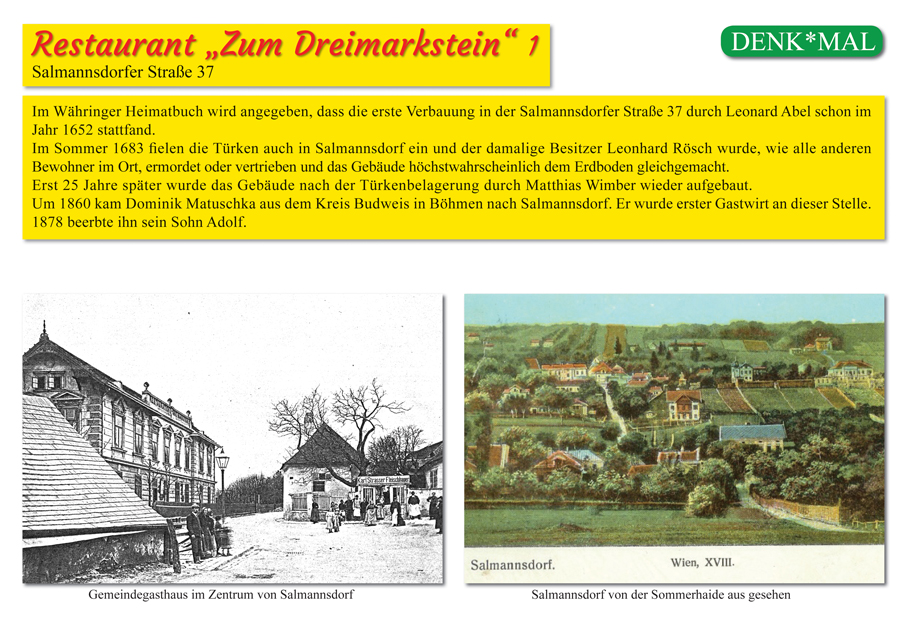 Restaurant „Zum Dreimarkstein“ 1
Salmannsdorfer Straße 37

DENK*MAL

Im Währinger Heimatbuch wird angegeben, dass die erste Verbauung in der Salmannsdorfer Straße 37 durch Leonard Abel schon im Jahr 1652 stattfand.
Im Sommer 1683 fielen die Türken auch in Salmannsdorf ein und der damalige Besitzer Leonhard Rösch wurde, wie alle anderen Bewohner im Ort, ermordet oder vertrieben und das Gebäude höchstwahrscheinlich dem Erdboden gleichgemacht.
Erst 25 Jahre später wurde das Gebäude nach der Türkenbelagerung durch Matthias Wimber wieder aufgebaut.
Um 1860 kam Dominik Matuschka aus dem Kreis Budweis in Böhmen nach Salmannsdorf. Er wurde erster Gastwirt an dieser Stelle. 1878 beerbte ihn sein Sohn Adolf.

Karl Strasser Fleischhauer

Gemeindegasthaus im Zentrum von Salmannsdorf

Salmannsdorf. Wien, XVIII.

Salmannsdorf von der Sommerhaide aus gesehen